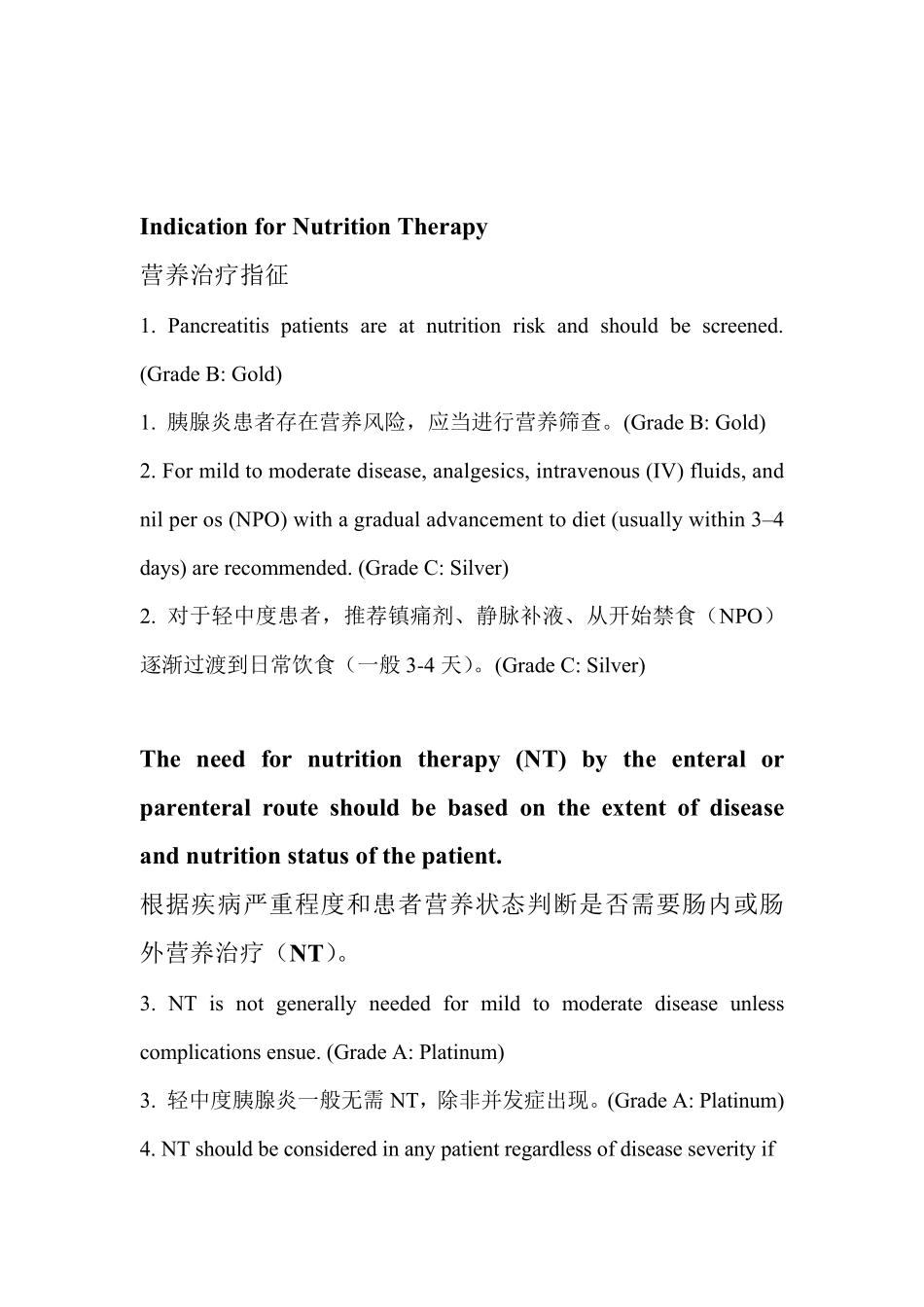 Indication for Nutrition Therapy

营养治疗指征

1. Pancreatitis patients are at nutrition risk and should be screened. (Grade B: Gold)

1. 胰腺炎患者存在营养风险，应当进行营养筛查。(Grade B: Gold)

2. For mild to moderate disease, analgesics, intravenous (IV) fluids, and nil per os (NPO) with a gradual advancement to diet (usually within 3–4 days) are recommended. (Grade C: Silver)

2. 对于轻中度患者，推荐镇痛剂、静脉补液、从开始禁食（NPO）逐渐过渡到日常饮食（一般 3-4 天）。(Grade C: Silver)

The need for nutrition therapy (NT) by the enteral or parenteral route should be based on the extent of disease and nutrition status of the patient.

根据疾病严重程度和患者营养状态判断是否需要肠内或肠外营养治疗（NT）。

3. NT is not generally needed for mild to moderate disease unless complications ensue. (Grade A: Platinum)

3. 轻中度胰腺炎一般无需 NT，除非并发症出现。(Grade A: Platinum)

4. NT should be considered in any patient regardless of disease severity if